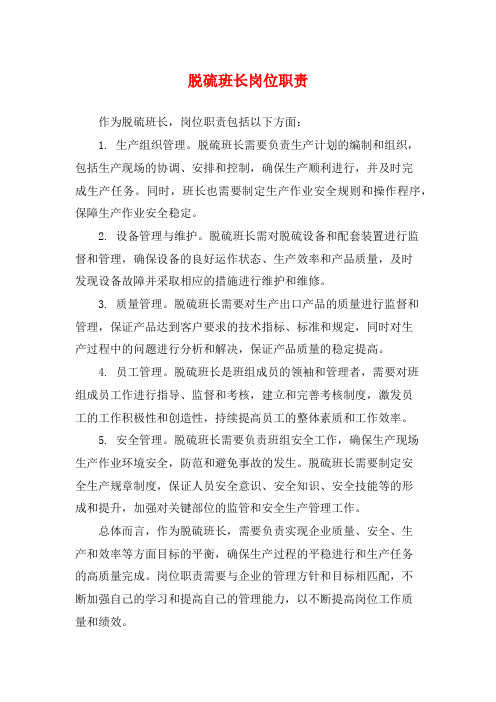 脱硫班长岗位职责

作为脱硫班长，岗位职责包括以下方面：

1. 生产组织管理。脱硫班长需要负责生产计划的编制和组织，包括生产现场的协调、安排和控制，确保生产顺利进行，并及时完成生产任务。同时，班长也需要制定生产作业安全规则和操作程序，保障生产作业安全稳定。

2. 设备管理与维护。脱硫班长需对脱硫设备和配套装置进行监督和管理，确保设备的良好运作状态、生产效率和产品质量，及时发现设备故障并采取相应的措施进行维护和维修。

3. 质量管理。脱硫班长需要对生产出口产品的质量进行监督和管理，保证产品达到客户要求的技术指标、标准和规定，同时对生产过程中的问题进行分析和解决，保证产品质量的稳定提高。

4. 员工管理。脱硫班长是班组成员的领袖和管理者，需要对班组成员工作进行指导、监督和考核，建立和完善考核制度，激发员工的工作积极性和创造性，持续提高员工的整体素质和工作效率。

5. 安全管理。脱硫班长需要负责班组安全工作，确保生产现场生产作业环境安全，防范和避免事故的发生。脱硫班长需要制定安全生产规章制度，保证人员安全意识、安全知识、安全技能等的形成和提升，加强对关键部位的监管和安全生产管理工作。

总体而言，作为脱硫班长，需要负责实现企业质量、安全、生产和效率等方面目标的平衡，确保生产过程的平稳进行和生产任务的高质量完成。岗位职责需要与企业的管理方针和目标相匹配，不断加强自己的学习和提高自己的管理能力，以不断提高岗位工作质量和绩效。